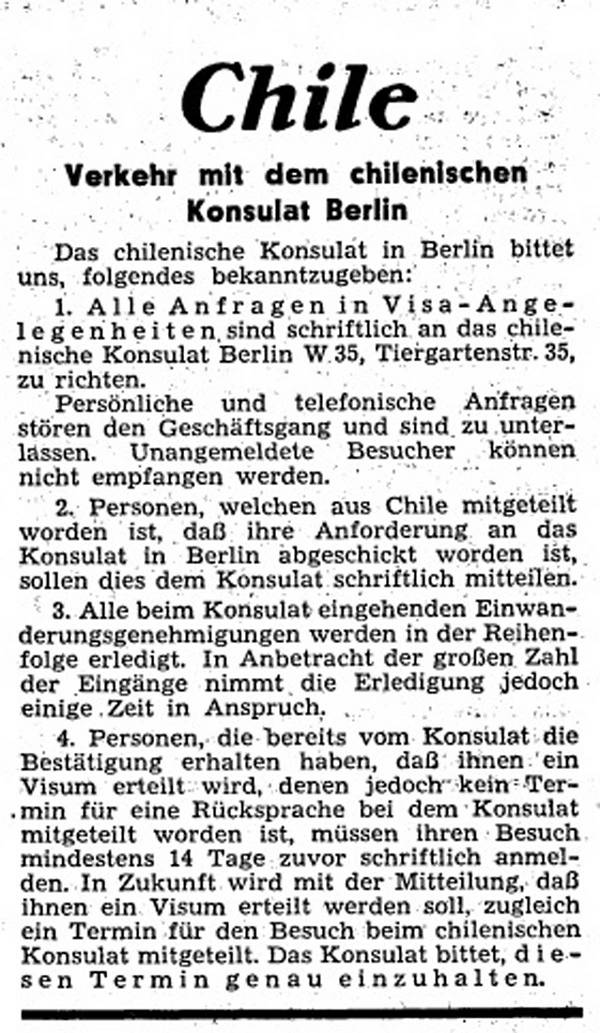 Chile

Verkehr mit dem chilenischen Konsulat Berlin

Das chilenische Konsulat in Berlin bittet uns, folgendes bekanntzugeben:

1. Alle Anfragen in Visa-Angelegenheiten sind schriftlich an das chilenische Konsulat Berlin W 35, Tiergartenstr. 35, zu richten.

Persönliche und telefonische Anfragen stören den Geschäftsgang und sind zu unterlassen. Unangemeldete Besucher können nicht empfangen werden.

2. Personen, welchen aus Chile mitgeteilt worden ist, daß ihre Anforderung an das Konsulat in Berlin abgeschickt worden ist, sollen dies dem Konsulat schriftlich mitteilen.

3. Alle beim Konsulat eingehenden Einwanderungsgenehmigungen werden in der Reihenfolge erledigt. In Anbetracht der großen Zahl der Eingänge nimmt die Erledigung jedoch einige Zeit in Anspruch.

4. Personen, die bereits vom Konsulat die Bestätigung erhalten haben, daß ihnen ein Visum erteilt wird, denen jedoch kein Termin für eine Rücksprache bei dem Konsulat mitgeteilt worden ist, müssen ihren Besuch mindestens 14 Tage zuvor schriftlich anmelden. In Zukunft wird mit der Mitteilung, daß ihnen ein Visum erteilt werden soll, zugleich ein Termin für den Besuch beim chilenischen Konsulat mitgeteilt. Das Konsulat bittet, diesen Termin genau einzuhalten.